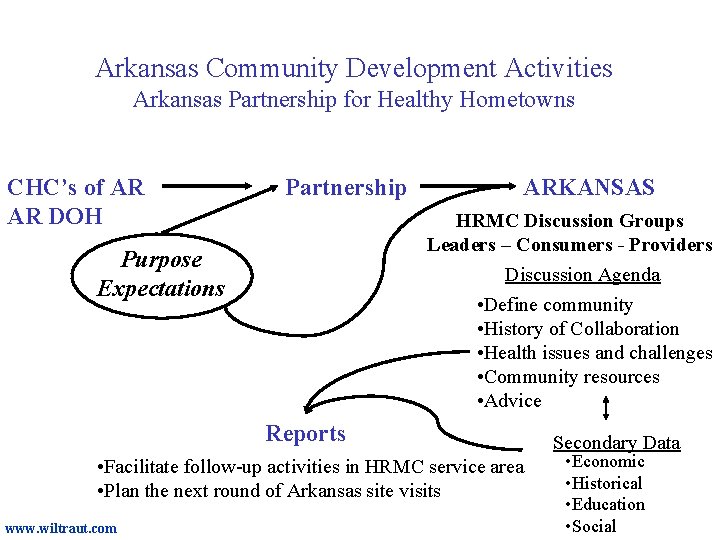 Arkansas Community Development Activities
Arkansas Partnership for Healthy Hometowns

CHC's of AR
AR DOH

Partnership

ARKANSAS

Purpose
Expectations

HRMC Discussion Groups
Leaders – Consumers - Providers

Discussion Agenda
•Define community
•History of Collaboration
•Health issues and challenges
•Community resources
•Advice

Reports
•Facilitate follow-up activities in HRMC service area
•Plan the next round of Arkansas site visits

Secondary Data
•Economic
•Historical
•Education
•Social

www.wiltraut.com